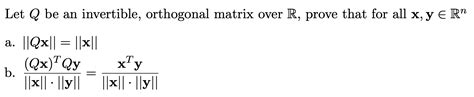 Let $Q$ be an invertible, orthogonal matrix over $\mathbb{R}$, prove that for all $\mathbf{x}, \mathbf{y} \in \mathbb{R}^n$

a. $||Q\mathbf{x}|| = ||\mathbf{x}||$

b. $\frac{(Q\mathbf{x})^T Q\mathbf{y}}{||\mathbf{x}|| \cdot ||\mathbf{y}||} = \frac{\mathbf{x}^T \mathbf{y}}{||\mathbf{x}|| \cdot ||\mathbf{y}||}$